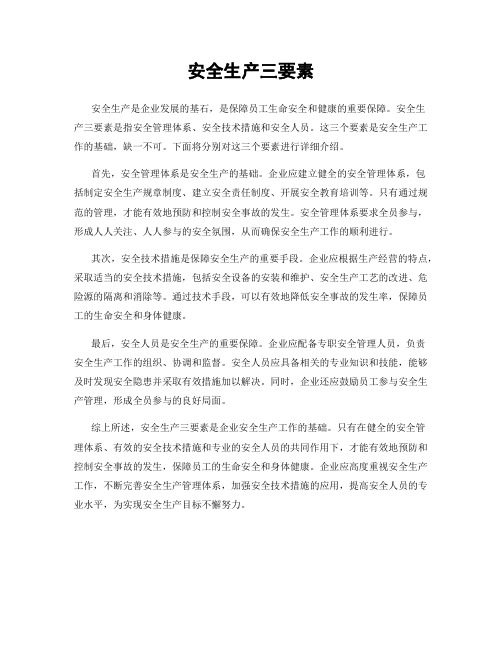 安全生产三要素

安全生产是企业发展的基石，是保障员工生命安全和健康的重要保障。安全生产三要素是指安全管理体系、安全技术措施和安全人员。这三个要素是安全生产工作的基础，缺一不可。下面将分别对这三个要素进行详细介绍。

首先，安全管理体系是安全生产的基础。企业应建立健全的安全管理体系，包括制定安全生产规章制度、建立安全责任制度、开展安全教育培训等。只有通过规范的管理，才能有效地预防和控制安全事故的发生。安全管理体系要求全员参与，形成人人关注、人人参与的安全氛围，从而确保安全生产工作的顺利进行。

其次，安全技术措施是保障安全生产的重要手段。企业应根据生产经营的特点，采取适当的安全技术措施，包括安全设备的安装和维护、安全生产工艺的改进、危险源的隔离和消除等。通过技术手段，可以有效地降低安全事故的发生率，保障员工的生命安全和身体健康。

最后，安全人员是安全生产的重要保障。企业应配备专职安全管理人员，负责安全生产工作的组织、协调和监督。安全人员应具备相关的专业知识和技能，能够及时发现安全隐患并采取有效措施加以解决。同时，企业还应鼓励员工参与安全生产管理，形成全员参与的良好局面。

综上所述，安全生产三要素是企业安全生产工作的基础。只有在健全的安全管理体系、有效的安全技术措施和专业的安全人员的共同作用下，才能有效地预防和控制安全事故的发生，保障员工的生命安全和身体健康。企业应高度重视安全生产工作，不断完善安全生产管理体系，加强安全技术措施的应用，提高安全人员的专业水平，为实现安全生产目标不懈努力。